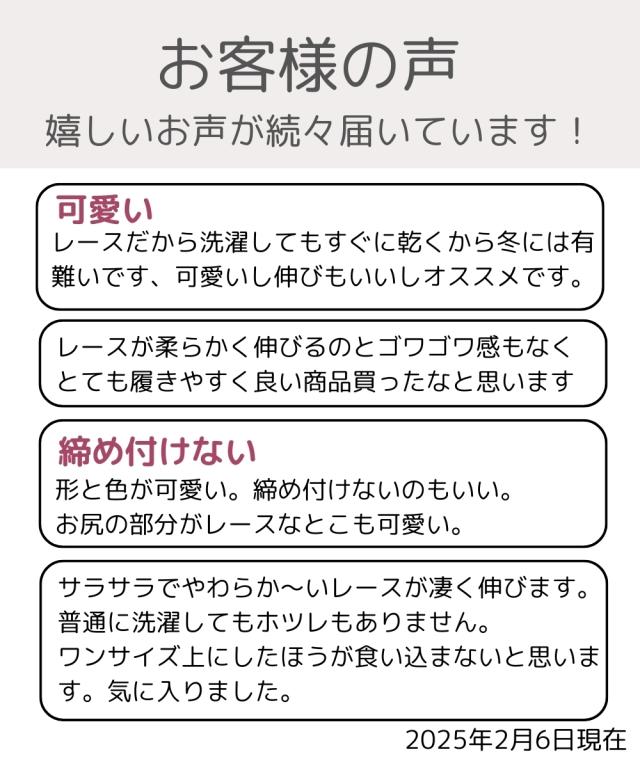 お客様の声

嬉しいお声が続々届いています！

可愛い
レースだから洗濯してもすぐに乾くから冬には有難いです、可愛いし伸びもいいしオススメです。

レースが柔らかく伸びるのとゴワゴワ感もなくとても履きやすく良い商品買ったなと思います

締め付けない
形と色が可愛い。締め付けないのもいい。
お尻の部分がレースなとこも可愛い。

サラサラでやわらか〜いレースが凄く伸びます。
普通に洗濯してもホツレもありません。
ワンサイズ上にしたほうが食い込まないと思います。気に入りました。

2025年2月6日現在